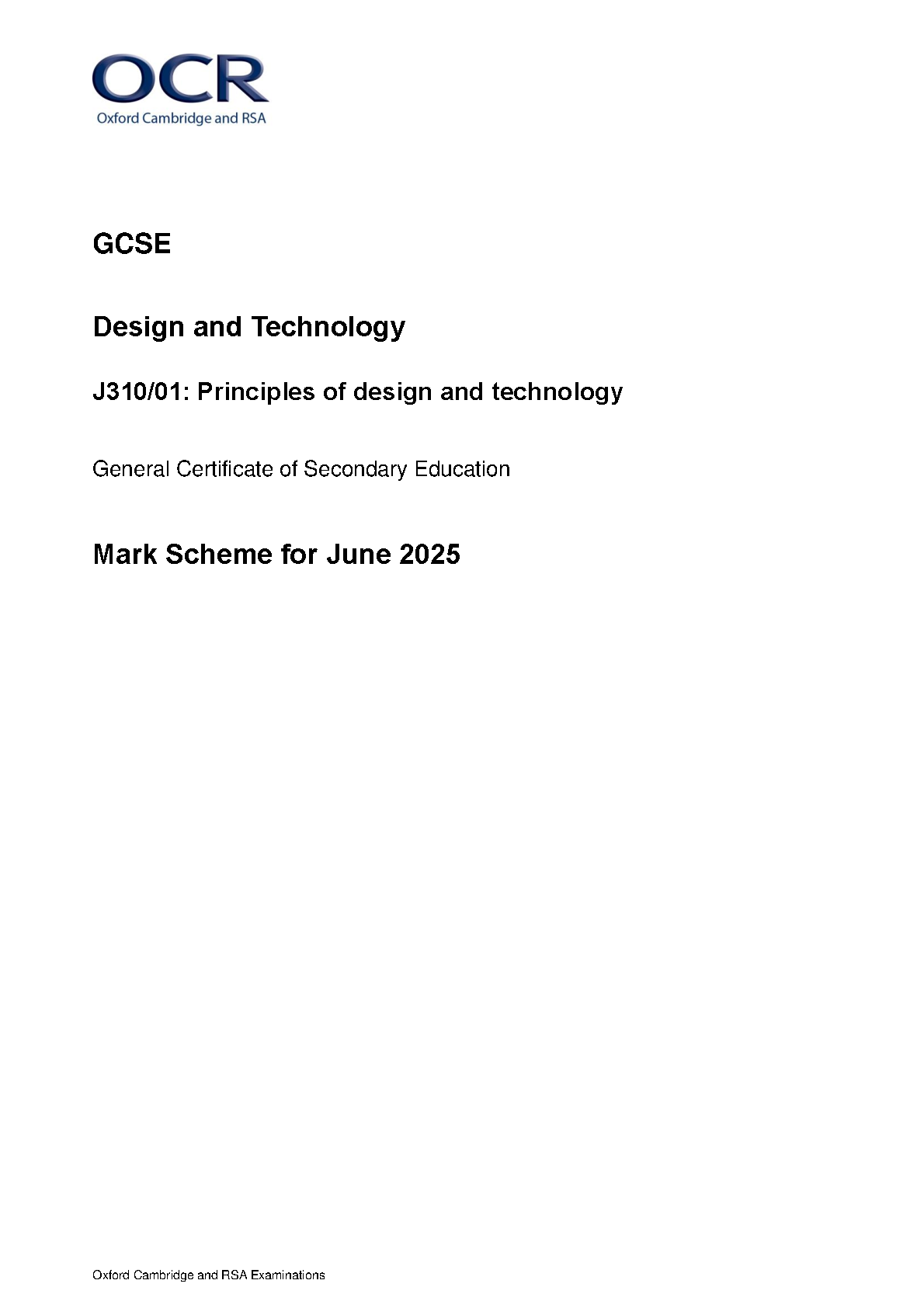 OCR
Oxford Cambridge and RSA

GCSE

Design and Technology

J310/01: Principles of design and technology

General Certificate of Secondary Education

Mark Scheme for June 2025

Oxford Cambridge and RSA Examinations